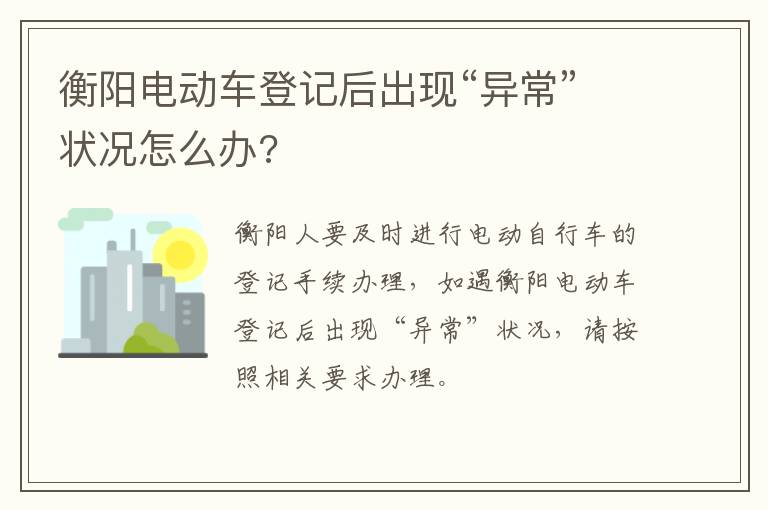 衡阳电动车登记后出现“异常”状况怎么办?

衡阳人要及时进行电动自行车的登记手续办理，如遇衡阳电动车登记后出现“异常”状况，请按照相关要求办理。